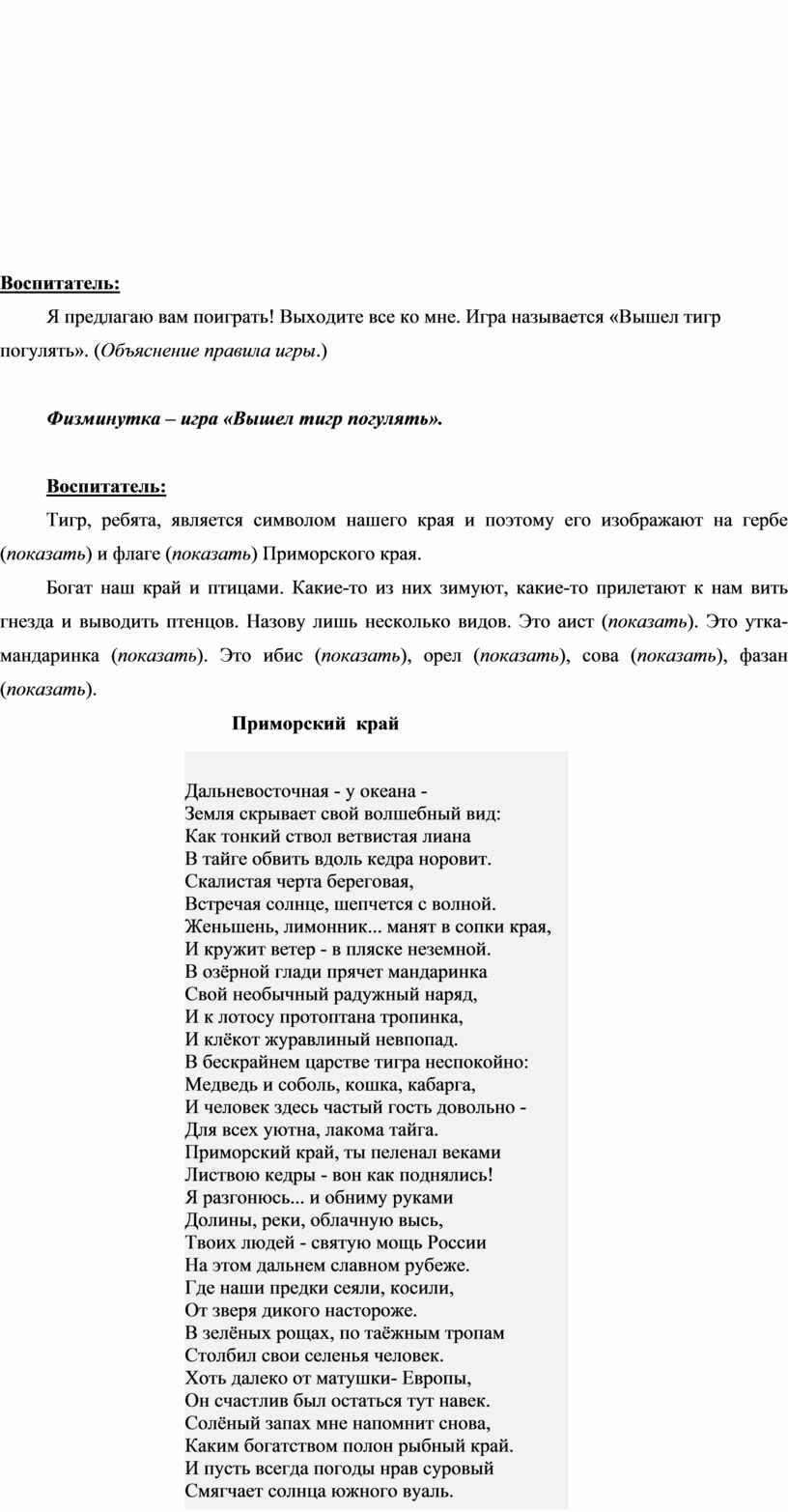 Воспитатель:

Я предлагаю вам поиграть! Выходите все ко мне. Игра называется «Вышел тигр погулять». (Объяснение правила игры.)

Физминутка – игра «Вышел тигр погулять».

Воспитатель:

Тигр, ребята, является символом нашего края и поэтому его изображают на гербе (показать) и флаге (показать) Приморского края.

Богат наш край и птицами. Какие-то из них зимуют, какие-то прилетают к нам вить гнезда и выводить птенцов. Назову лишь несколько видов. Это аист (показать). Это утка-мандаринка (показать). Это ибис (показать), орел (показать), сова (показать), фазан (показать).

Приморский край

Дальневосточная - у океана -
Земля скрывает свой волшебный вид:
Как тонкий ствол ветвистая лиана
В тайге обвить вдоль кедра норовит.
Скалистая черта береговая,
Встречая солнце, шепчется с волной.
Женьшень, лимонник... манят в сопки края,
И кружит ветер - в пляске неземной.
В озёрной глади прячет мандаринка
Свой необычный радужный наряд,
И к лотосу протоптана тропинка,
И клёкот журавлиный невпопад.
В бескрайнем царстве тигра неспокойно:
Медведь и соболь, кошка, кабарга,
И человек здесь частый гость довольно -
Для всех уютна, лакома тайга.
Приморский край, ты пеленал веками
Листвою кедры - вон как поднялись!
Я разгонюсь... и обниму руками
Долины, реки, облачную высь,
Твоих людей - святую мощь России
На этом дальнем славном рубеже.
Где наши предки сеяли, косили,
От зверя дикого настороже.
В зелёных рощах, по таёжным тропам
Столбил свои селенья человек.
Хоть далеко от матушки- Европы,
Он счастлив был остаться тут навек.
Солёный запах мне напомнит снова,
Каким богатством полон рыбный край.
И пусть всегда погоды нрав суровый
Смягчает солнца южного вуаль.